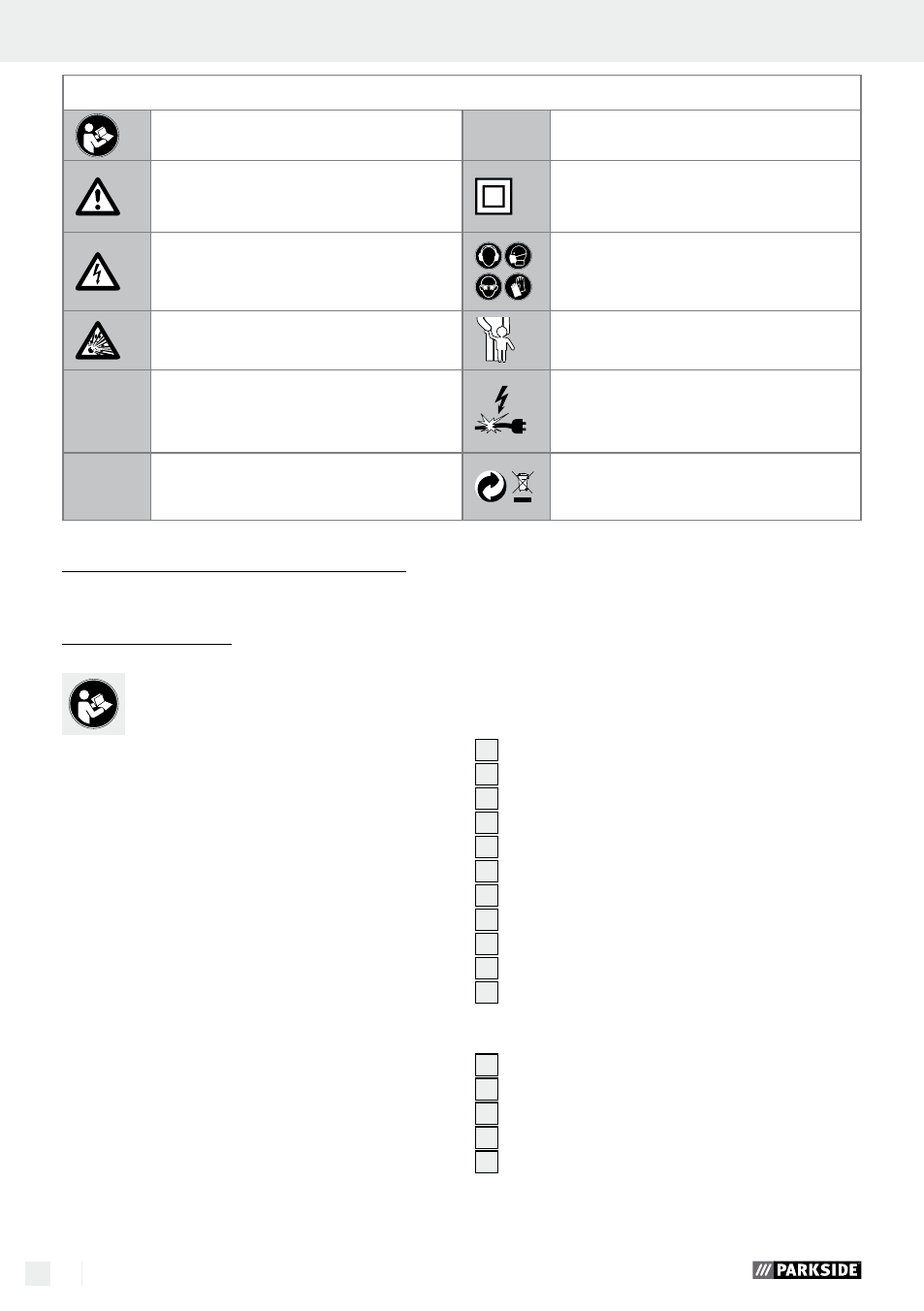 PARKSIDE